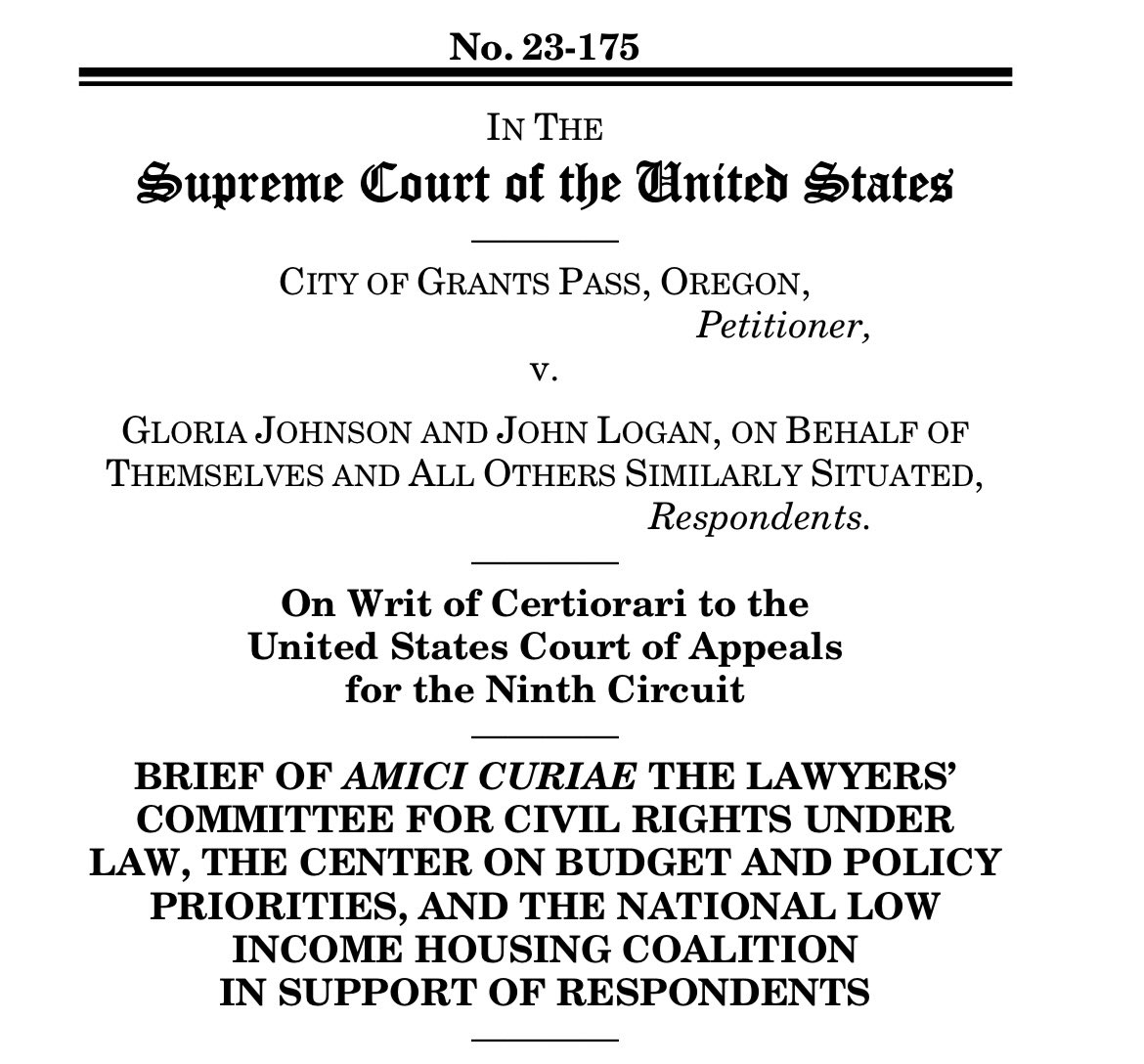 No. 23-175

IN THE
Supreme Court of the United States

CITY OF GRANTS PASS, OREGON,
Petitioner,
v.

GLORIA JOHNSON AND JOHN LOGAN, ON BEHALF OF THEMSELVES AND ALL OTHERS SIMILARLY SITUATED,
Respondents.

On Writ of Certiorari to the United States Court of Appeals for the Ninth Circuit

BRIEF OF AMICI CURIAE THE LAWYERS' COMMITTEE FOR CIVIL RIGHTS UNDER LAW, THE CENTER ON BUDGET AND POLICY PRIORITIES, AND THE NATIONAL LOW INCOME HOUSING COALITION IN SUPPORT OF RESPONDENTS